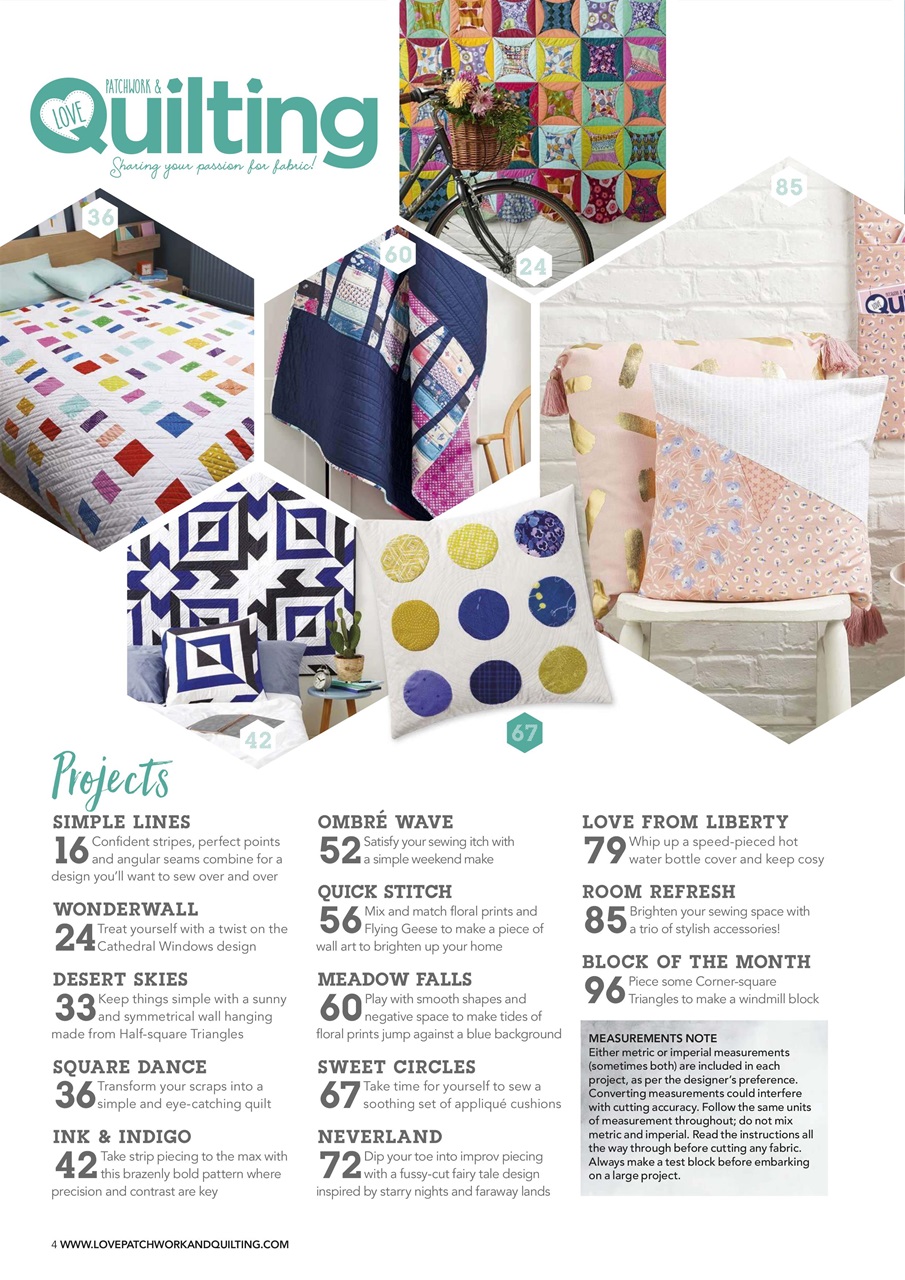 LOVE PATCHWORK & Quilting
Sharing your passion for fabric!

36
60
24
85
42
67

Projects

SIMPLE LINES
16 Confident stripes, perfect points and angular seams combine for a design you'll want to sew over and over

WONDERWALL
24 Treat yourself with a twist on the Cathedral Windows design

DESERT SKIES
33 Keep things simple with a sunny and symmetrical wall hanging made from Half-square Triangles

SQUARE DANCE
36 Transform your scraps into a simple and eye-catching quilt

INK & INDIGO
42 Take strip piecing to the max with this brazenly bold pattern where precision and contrast are key

OMBRÉ WAVE
52 Satisfy your sewing itch with a simple weekend make

QUICK STITCH
56 Mix and match floral prints and Flying Geese to make a piece of wall art to brighten up your home

MEADOW FALLS
60 Play with smooth shapes and negative space to make tides of floral prints jump against a blue background

SWEET CIRCLES
67 Take time for yourself to sew a soothing set of appliqué cushions

NEVERLAND
72 Dip your toe into improv piecing with a fussy-cut fairy tale design inspired by starry nights and faraway lands

LOVE FROM LIBERTY
79 Whip up a speed-pieced hot water bottle cover and keep cosy

ROOM REFRESH
85 Brighten your sewing space with a trio of stylish accessories!

BLOCK OF THE MONTH
96 Piece some Corner-square Triangles to make a windmill block

MEASUREMENTS NOTE
Either metric or imperial measurements (sometimes both) are included in each project, as per the designer's preference. Converting measurements could interfere with cutting accuracy. Follow the same units of measurement throughout; do not mix metric and imperial. Read the instructions all the way through before cutting any fabric. Always make a test block before embarking on a large project.

4 WWW.LOVEPATCHWORKANDQUILTING.COM